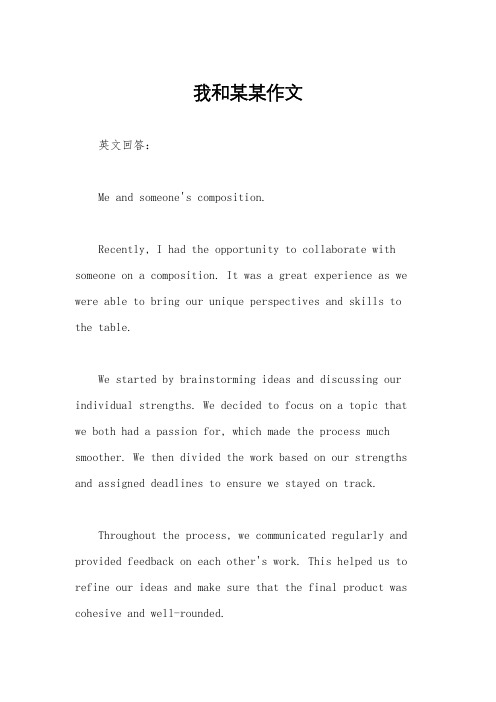 我和某某作文

英文回答：

Me and someone's composition.

Recently, I had the opportunity to collaborate with someone on a composition. It was a great experience as we were able to bring our unique perspectives and skills to the table.

We started by brainstorming ideas and discussing our individual strengths. We decided to focus on a topic that we both had a passion for, which made the process much smoother. We then divided the work based on our strengths and assigned deadlines to ensure we stayed on track.

Throughout the process, we communicated regularly and provided feedback on each other's work. This helped us to refine our ideas and make sure that the final product was cohesive and well-rounded.